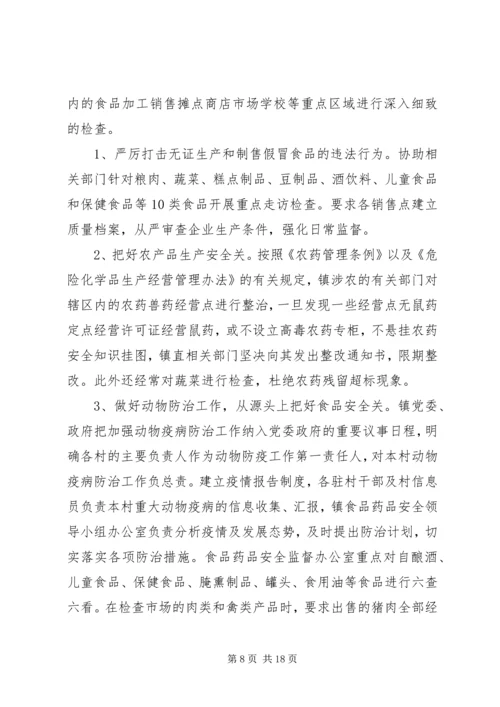 内的食品加工销售摊点商店市场学校等重点区域进行深入细致的检查。

1、严厉打击无证生产和制售假冒食品的违法行为。协助相关部门针对粮肉、蔬菜、糕点制品、豆制品、酒饮料、儿童食品和保健食品等10类食品开展重点走访检查。要求各销售点建立质量档案，从严审查企业生产条件，强化日常监督。

2、把好农产品生产安全关。按照《农药管理条例》以及《危险化学品生产经营管理办法》的有关规定，镇涉农的有关部门对辖区内的农药兽药经营点进行整治，一旦发现一些经营点无鼠药定点经营许可证经营鼠药，或不设立高毒农药专柜，不悬挂农药安全知识挂图，镇直相关部门坚决向其发出整改通知书，限期整改。此外还经常对蔬菜进行检查，杜绝农药残留超标现象。

3、做好动物防治工作，从源头上把好食品安全关。镇党委、政府把加强动物疫病防治工作纳入党委政府的重要议事日程，明确各村的主要负责人作为动物防疫工作第一责任人，对本村动物疫病防治工作负总责。建立疫情报告制度，各驻村干部及村信息员负责本村重大动物疫病的信息收集、汇报，镇食品药品安全领导小组办公室负责分析疫情及发展态势，及时提出防治计划，切实落实各项防治措施。食品药品安全监督办公室重点对自酿酒、儿童食品、保健食品、腌熏制品、罐头、食用油等食品进行六查六看。在检查市场的肉类和禽类产品时，要求出售的猪肉全部经

第8页 共18页